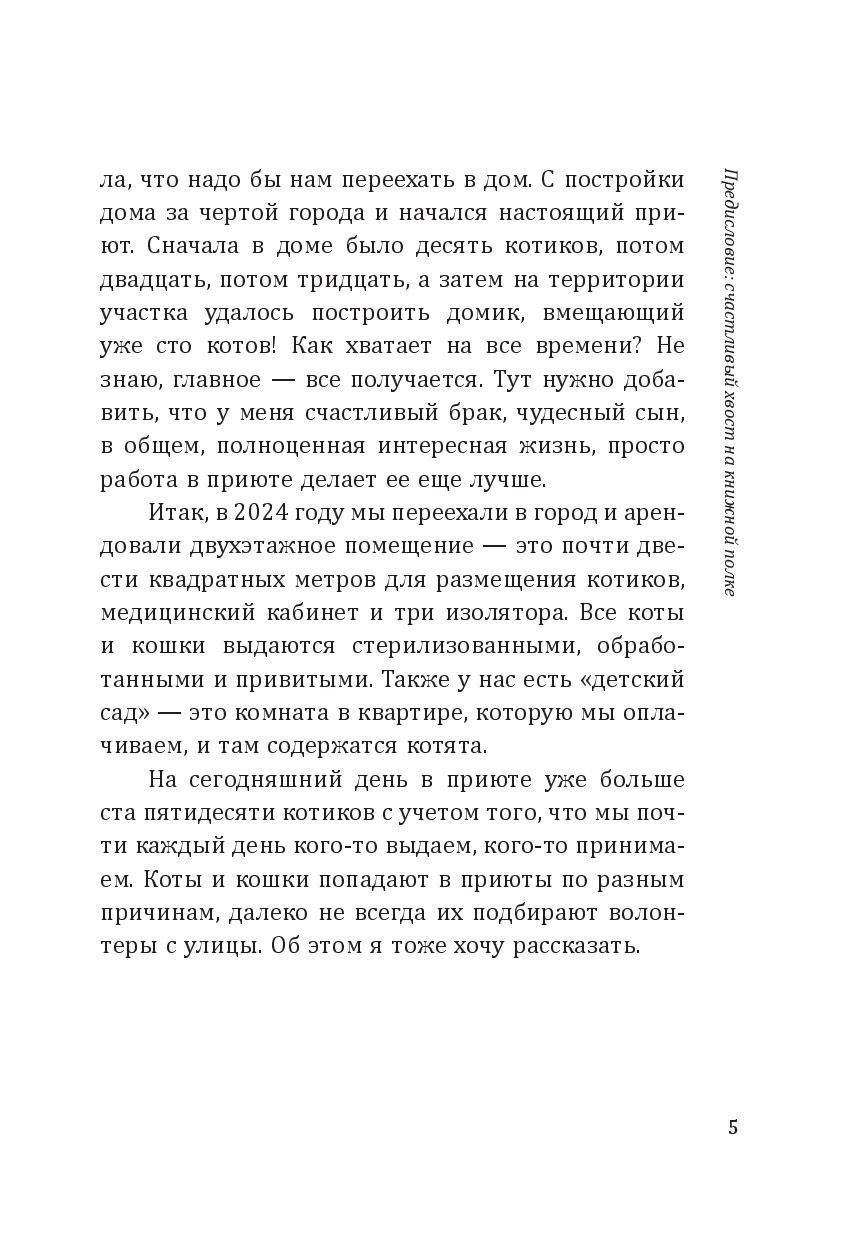 Предисловие: счастливый хвост на книжной полке

ла, что надо бы нам переехать в дом. С постройки дома за чертой города и начался настоящий приют. Сначала в доме было десять котиков, потом двадцать, потом тридцать, а затем на территории участка удалось построить домик, вмещающий уже сто котов! Как хватает на все времени? Не знаю, главное — все получается. Тут нужно добавить, что у меня счастливый брак, чудесный сын, в общем, полноценная интересная жизнь, просто работа в приюте делает ее еще лучше.

Итак, в 2024 году мы переехали в город и арендовали двухэтажное помещение — это почти двести квадратных метров для размещения котиков, медицинский кабинет и три изолятора. Все коты и кошки выдаются стерилизованными, обработанными и привитыми. Также у нас есть «детский сад» — это комната в квартире, которую мы оплачиваем, и там содержатся котята.

На сегодняшний день в приюте уже больше ста пятидесяти котиков с учетом того, что мы почти каждый день кого-то выдаем, кого-то принимаем. Коты и кошки попадают в приюты по разным причинам, далеко не всегда их подбирают волонтеры с улицы. Об этом я тоже хочу рассказать.

5